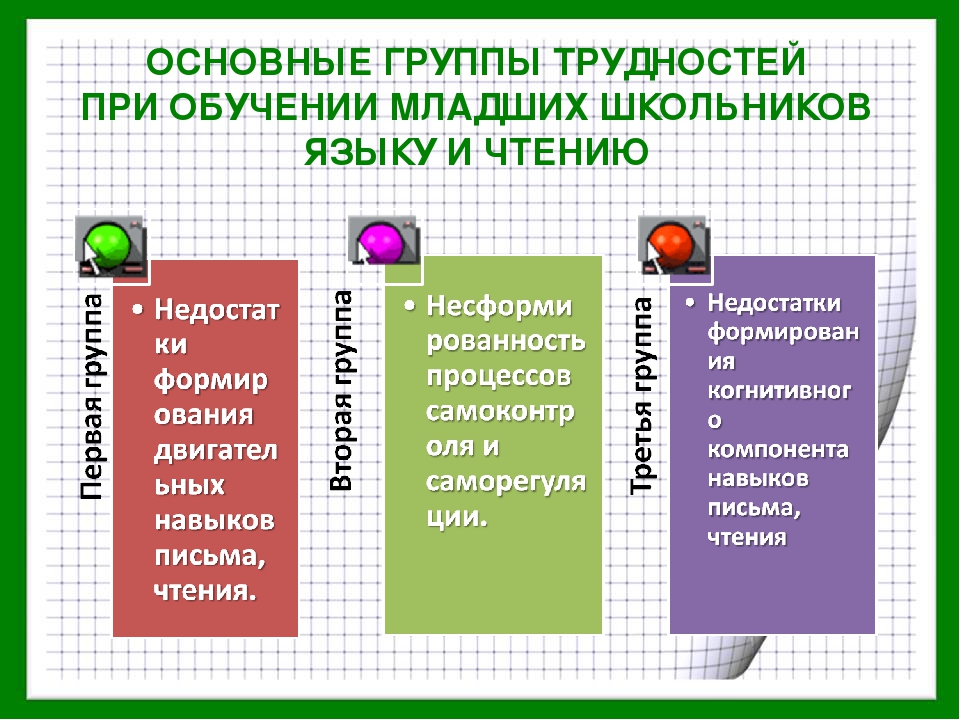 ОСНОВНЫЕ ГРУППЫ ТРУДНОСТЕЙ ПРИ ОБУЧЕНИИ МЛАДШИХ ШКОЛЬНИКОВ ЯЗЫКУ И ЧТЕНИЮ

Первая группа

• Недостатки формирования двигательных навыков письма, чтения.

Вторая группа

• Несформированность процессов самоконтроля и саморегуляции.

Третья группа

• Недостатки формирования когнитивного компонента навыков письма, чтения